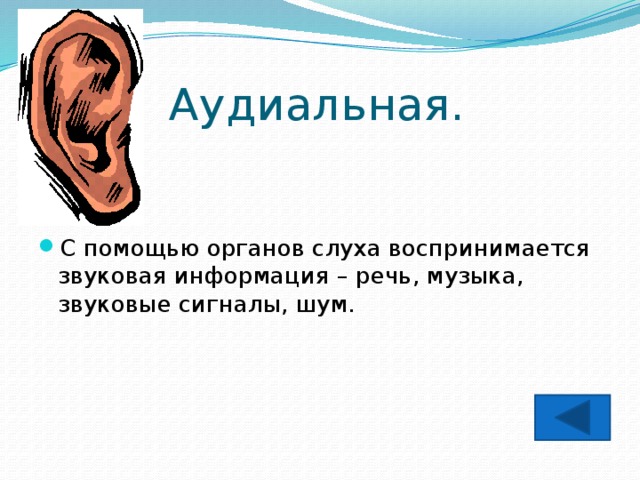 Аудиальная.

С помощью органов слуха воспринимается звуковая информация – речь, музыка, звуковые сигналы, шум.